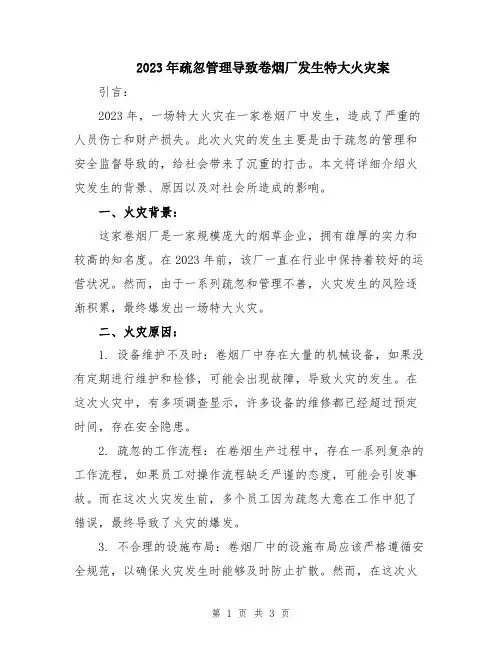 2023年疏忽管理导致卷烟厂发生特大火灾案

引言：

2023年，一场特大火灾在一家卷烟厂中发生，造成了严重的人员伤亡和财产损失。此次火灾的发生主要是由于疏忽的管理和安全监督导致的，给社会带来了沉重的打击。本文将详细介绍火灾发生的背景、原因以及对社会所造成的影响。

一、火灾背景：

这家卷烟厂是一家规模庞大的烟草企业，拥有雄厚的实力和较高的知名度。在2023年前，该厂一直在行业中保持着较好的运营状况。然而，由于一系列疏忽和管理不善，火灾发生的风险逐渐积累，最终爆发出一场特大火灾。

二、火灾原因：

1. 设备维护不及时：卷烟厂中存在大量的机械设备，如果没有定期进行维护和检修，可能会出现故障，导致火灾的发生。在这次火灾中，有多项调查显示，许多设备的维修都已经超过预定时间，存在安全隐患。

2. 疏忽的工作流程：在卷烟生产过程中，存在一系列复杂的工作流程，如果员工对操作流程缺乏严谨的态度，可能会引发事故。而在这次火灾发生前，多个员工因为疏忽大意在工作中犯了错误，最终导致了火灾的爆发。

3. 不合理的设施布局：卷烟厂中的设施布局应该严格遵循安全规范，以确保火灾发生时能够及时防止扩散。然而，在这次火

第 1 页 共 3 页